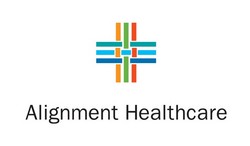 Alignment Healthcare